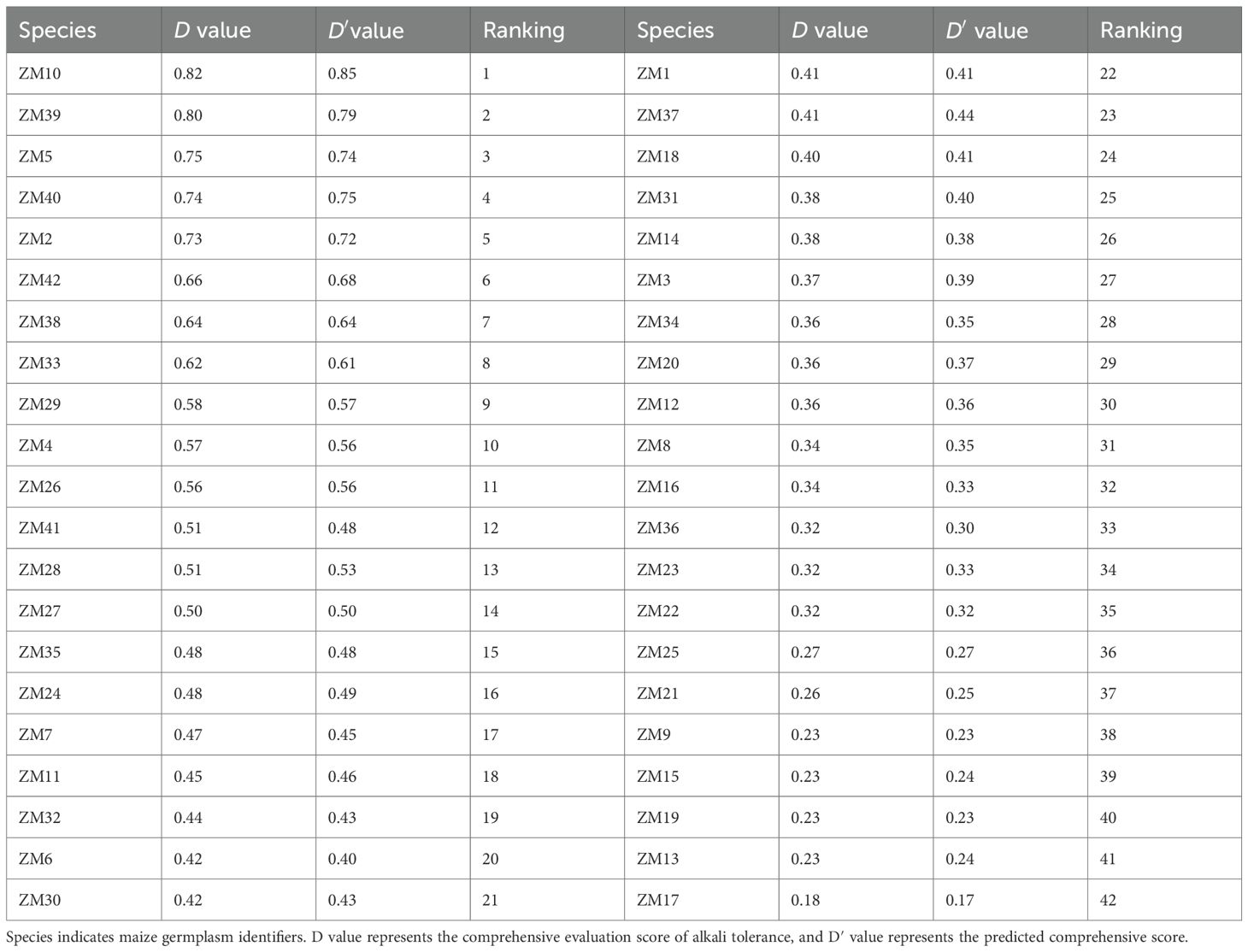 | Species | $D$ value | $D'$value | Ranking | Species | $D$ value | $D'$ value | Ranking |
|---|---|---|---|---|---|---|---|
| ZM10 | 0.82 | 0.85 | 1 | ZM1 | 0.41 | 0.41 | 22 |
| ZM39 | 0.80 | 0.79 | 2 | ZM37 | 0.41 | 0.44 | 23 |
| ZM5 | 0.75 | 0.74 | 3 | ZM18 | 0.40 | 0.41 | 24 |
| ZM40 | 0.74 | 0.75 | 4 | ZM31 | 0.38 | 0.40 | 25 |
| ZM2 | 0.73 | 0.72 | 5 | ZM14 | 0.38 | 0.38 | 26 |
| ZM42 | 0.66 | 0.68 | 6 | ZM3 | 0.37 | 0.39 | 27 |
| ZM38 | 0.64 | 0.64 | 7 | ZM34 | 0.36 | 0.35 | 28 |
| ZM33 | 0.62 | 0.61 | 8 | ZM20 | 0.36 | 0.37 | 29 |
| ZM29 | 0.58 | 0.57 | 9 | ZM12 | 0.36 | 0.36 | 30 |
| ZM4 | 0.57 | 0.56 | 10 | ZM8 | 0.34 | 0.35 | 31 |
| ZM26 | 0.56 | 0.56 | 11 | ZM16 | 0.34 | 0.33 | 32 |
| ZM41 | 0.51 | 0.48 | 12 | ZM36 | 0.32 | 0.30 | 33 |
| ZM28 | 0.51 | 0.53 | 13 | ZM23 | 0.32 | 0.33 | 34 |
| ZM27 | 0.50 | 0.50 | 14 | ZM22 | 0.32 | 0.32 | 35 |
| ZM35 | 0.48 | 0.48 | 15 | ZM25 | 0.27 | 0.27 | 36 |
| ZM24 | 0.48 | 0.49 | 16 | ZM21 | 0.26 | 0.25 | 37 |
| ZM7 | 0.47 | 0.45 | 17 | ZM9 | 0.23 | 0.23 | 38 |
| ZM11 | 0.45 | 0.46 | 18 | ZM15 | 0.23 | 0.24 | 39 |
| ZM32 | 0.44 | 0.43 | 19 | ZM19 | 0.23 | 0.23 | 40 |
| ZM6 | 0.42 | 0.40 | 20 | ZM13 | 0.23 | 0.24 | 41 |
| ZM30 | 0.42 | 0.43 | 21 | ZM17 | 0.18 | 0.17 | 42 |

Species indicates maize germplasm identifiers. D value represents the comprehensive evaluation score of alkali tolerance, and D′ value represents the predicted comprehensive score.